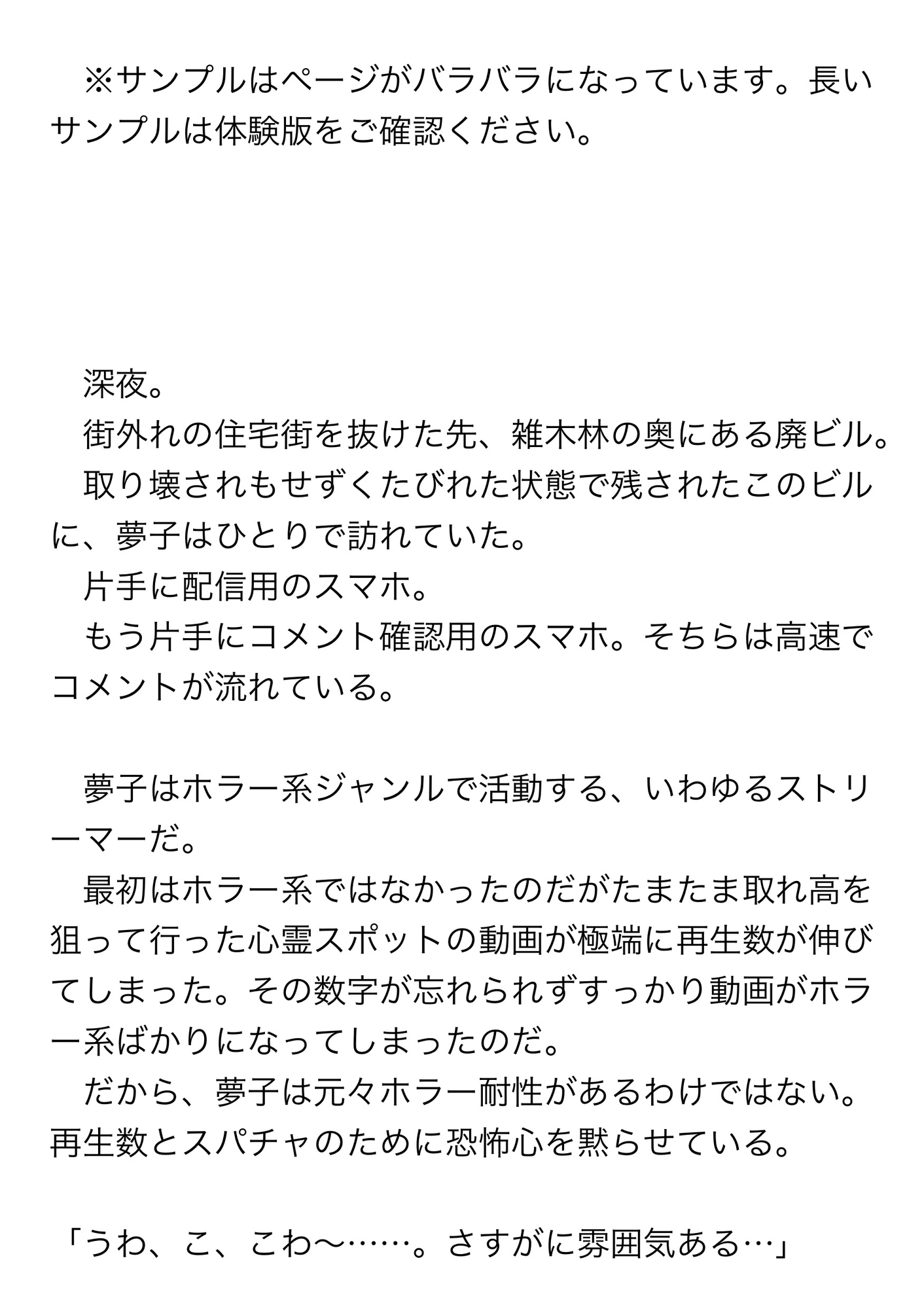 ※サンプルはページがバラバラになっています。長いサンプルは体験版をご確認ください。

深夜。
街外れの住宅街を抜けた先、雑木林の奥にある廃ビル。
取り壊されもせずくたびれた状態で残されたこのビルに、夢子はひとりで訪れていた。
片手に配信用のスマホ。
もう片手にコメント確認用のスマホ。そちらは高速でコメントが流れている。

夢子はホラー系ジャンルで活動する、いわゆるストリーマーだ。
最初はホラー系ではなかったのだがたまたま取れ高を狙って行った心霊スポットの動画が極端に再生数が伸びてしまった。その数字が忘れられずすっかり動画がホラー系ばかりになってしまったのだ。
だから、夢子は元々ホラー耐性があるわけではない。再生数とスパチャのために恐怖心を黙らせている。

「うわ、こ、こわ〜……。さすがに雰囲気ある…」